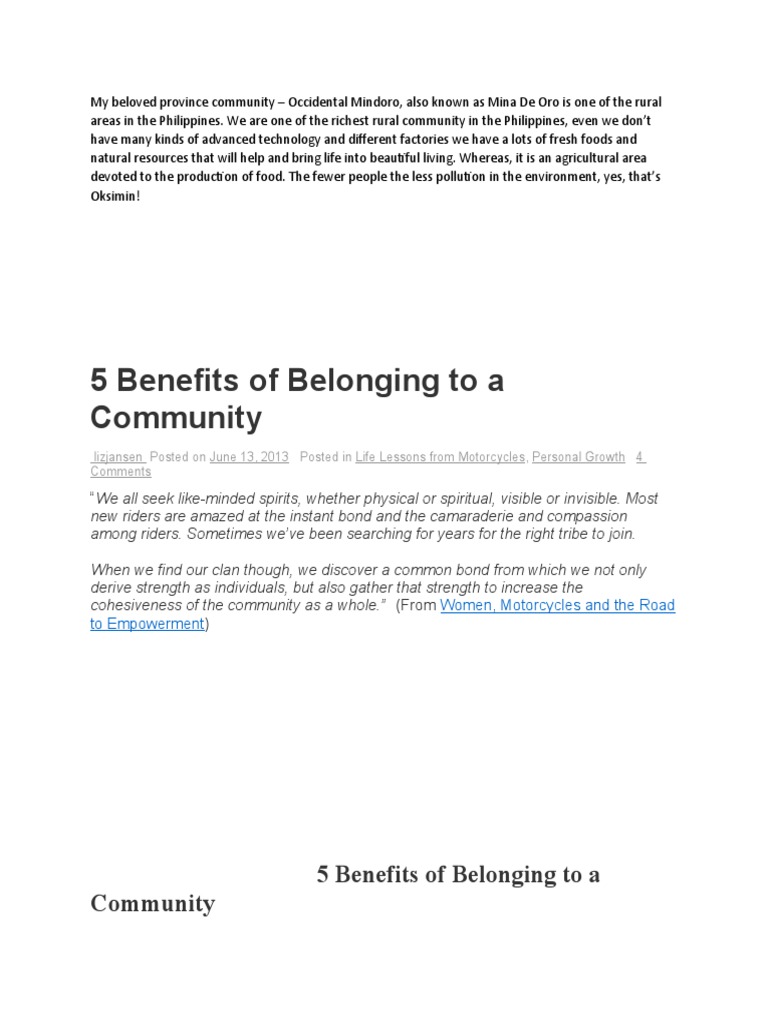 My beloved province community – Occidental Mindoro, also known as Mina De Oro is one of the rural areas in the Philippines. We are one of the richest rural community in the Philippines, even we don't have many kinds of advanced technology and different factories we have a lots of fresh foods and natural resources that will help and bring life into beautiful living. Whereas, it is an agricultural area devoted to the production of food. The fewer people the less pollution in the environment, yes, that's Oksimin!

5 Benefits of Belonging to a Community

lizjansen Posted on June 13, 2013 Posted in Life Lessons from Motorcycles, Personal Growth 4 Comments

"We all seek like-minded spirits, whether physical or spiritual, visible or invisible. Most new riders are amazed at the instant bond and the camaraderie and compassion among riders. Sometimes we've been searching for years for the right tribe to join.

When we find our clan though, we discover a common bond from which we not only derive strength as individuals, but also gather that strength to increase the cohesiveness of the community as a whole." (From Women, Motorcycles and the Road to Empowerment)

5 Benefits of Belonging to a Community